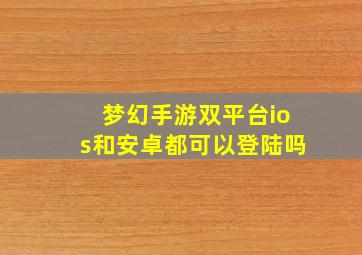 梦幻手游双平台ios和安卓都可以登陆吗